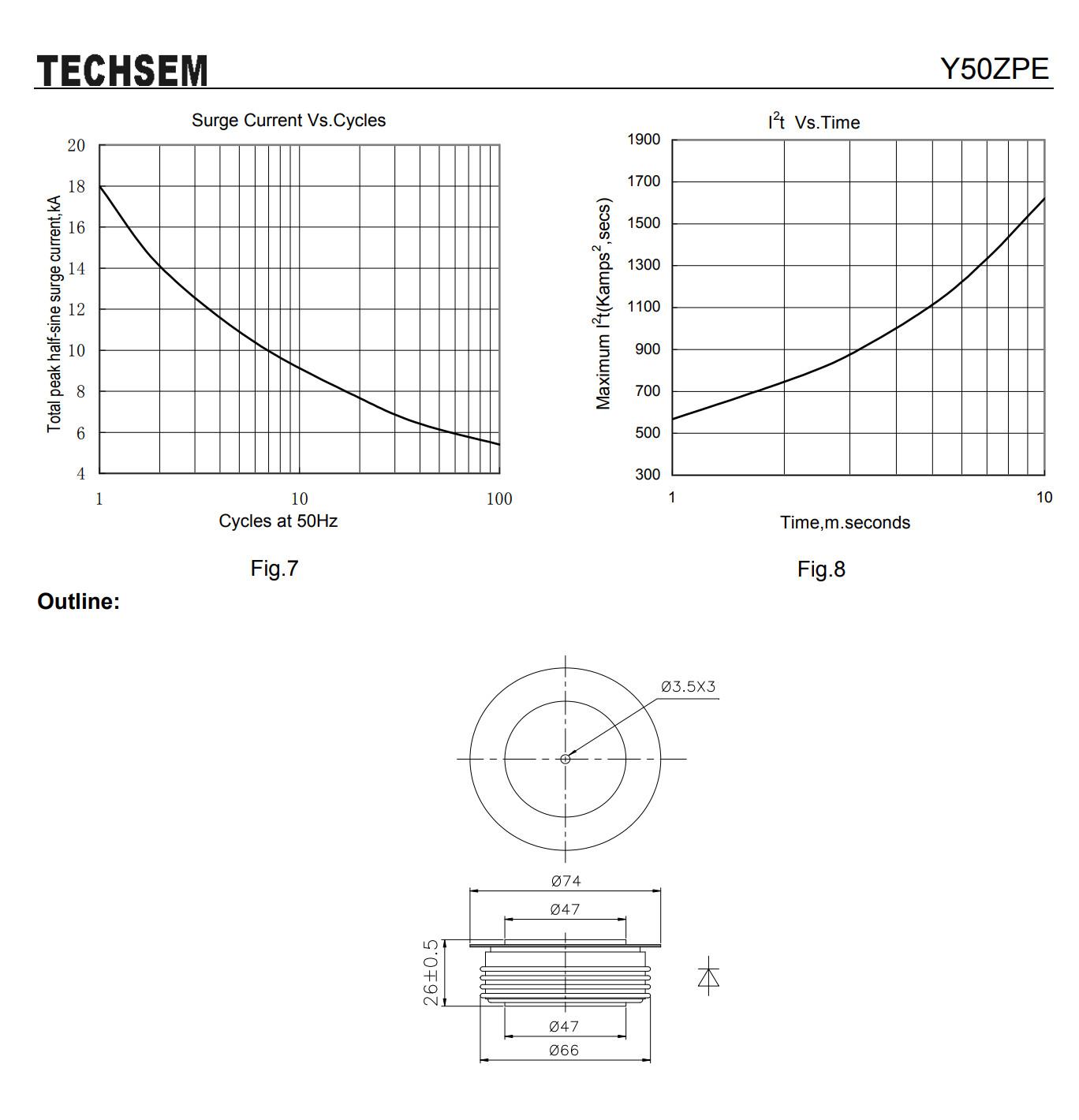 TECHSEM

Y50ZPE

Surge Current Vs.Cycles

Total peak half-sine surge current,kA

20
18
16
14
12
10
8
6
4

1
10
100

Cycles at 50Hz

Fig.7

$I^2t$ Vs.Time

Maximum $I^2t$(Kamps$^2$,secs)

1900
1700
1500
1300
1100
900
700
500
300

1
10

Time,m.seconds

Fig.8

Outline:

Ø3.5X3

Ø74

Ø47

26±0.5

Ø47

Ø66